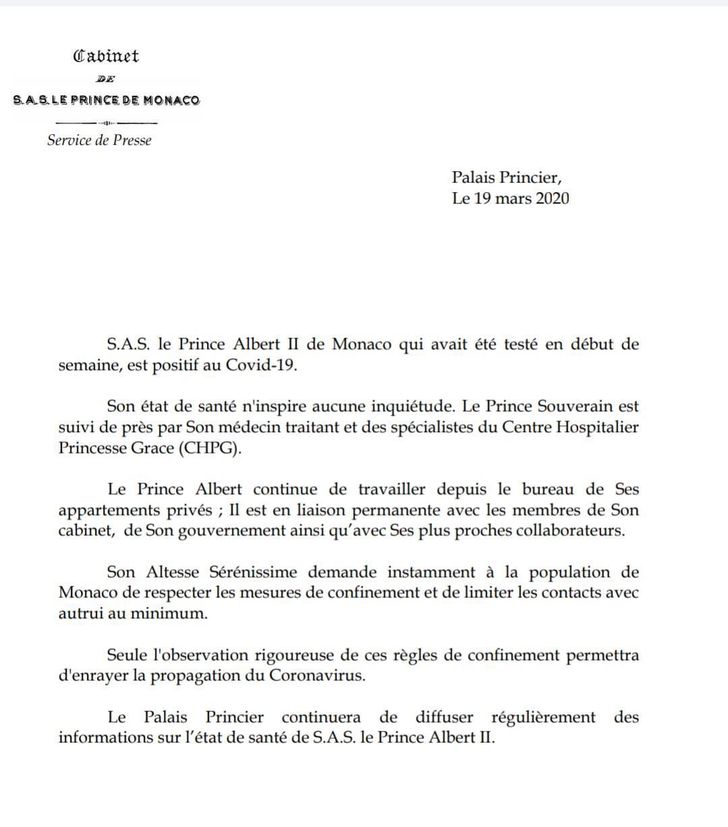 Cabinet
DE
S.A.S. LE PRINCE DE MONACO

Service de Presse

Palais Princier,
Le 19 mars 2020

S.A.S. le Prince Albert II de Monaco qui avait été testé en début de semaine, est positif au Covid-19.

Son état de santé n'inspire aucune inquiétude. Le Prince Souverain est suivi de près par Son médecin traitant et des spécialistes du Centre Hospitalier Princesse Grace (CHPG).

Le Prince Albert continue de travailler depuis le bureau de Ses appartements privés ; Il est en liaison permanente avec les membres de Son cabinet, de Son gouvernement ainsi qu'avec Ses plus proches collaborateurs.

Son Altesse Sérénissime demande instamment à la population de Monaco de respecter les mesures de confinement et de limiter les contacts avec autrui au minimum.

Seule l'observation rigoureuse de ces règles de confinement permettra d'enrayer la propagation du Coronavirus.

Le Palais Princier continuera de diffuser régulièrement des informations sur l'état de santé de S.A.S. le Prince Albert II.